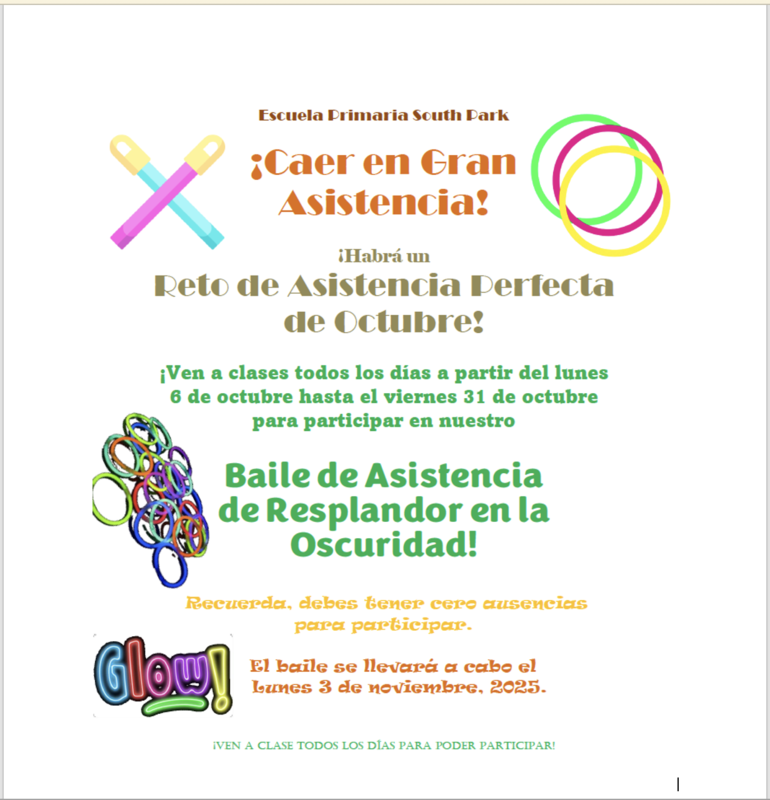 Escuela Primaria South Park

¡Caer en Gran Asistencia!

¡Habrá un

Reto de Asistencia Perfecta de Octubre!

¡Ven a clases todos los días a partir del lunes 6 de octubre hasta el viernes 31 de octubre para participar en nuestro

Baile de Asistencia de Resplandor en la Oscuridad!

Recuerda, debes tener cero ausencias para participar.

Glow!

El baile se llevará a cabo el Lunes 3 de noviembre, 2025.

¡VEN A CLASE TODOS LOS DÍAS PARA PODER PARTICIPAR!